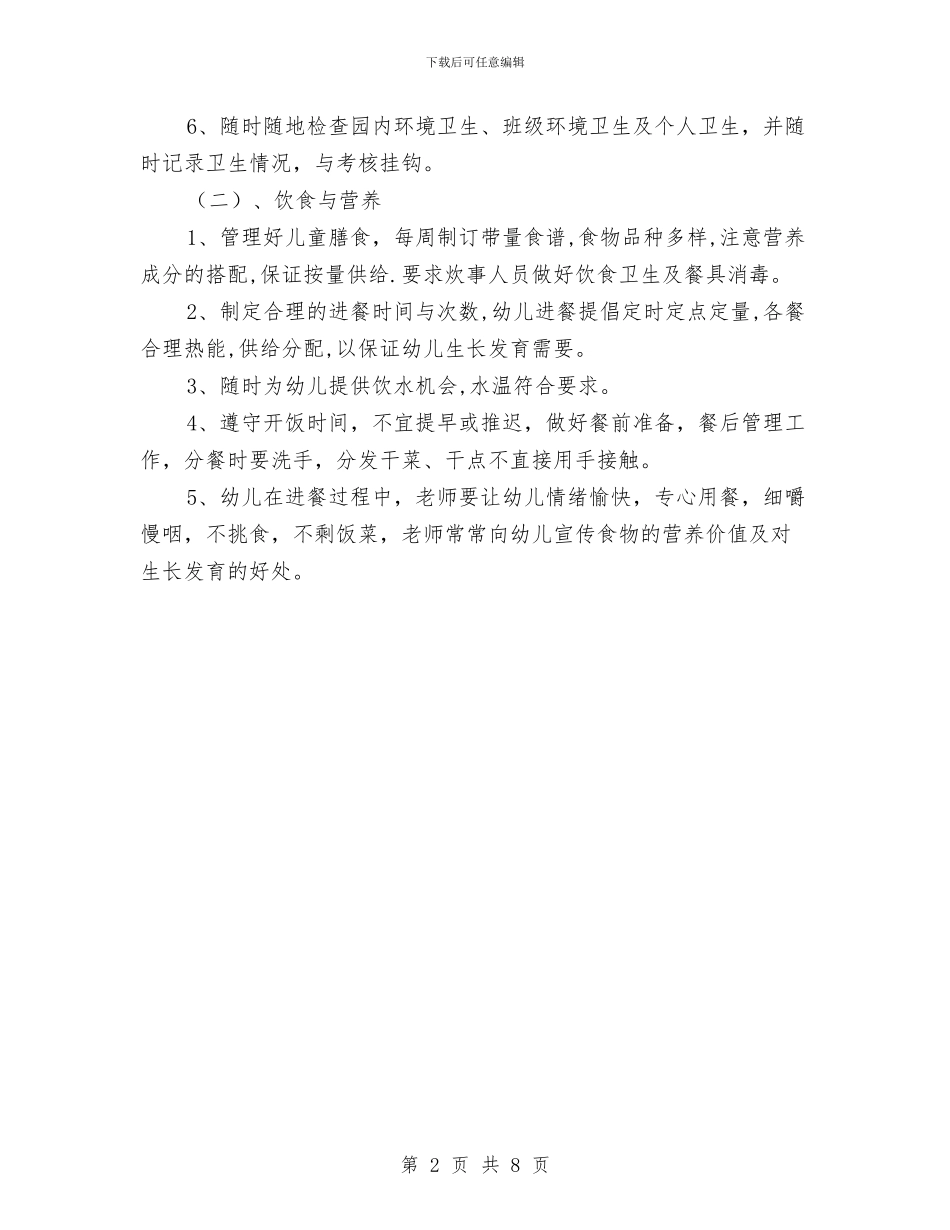 下载后可任意编辑

6、随时随地检查园内环境卫生、班级环境卫生及个人卫生，并随时记录卫生情况，与考核挂钩。

（二）、饮食与营养

1、管理好儿童膳食，每周制订带量食谱,食物品种多样,注意营养成分的搭配,保证按量供给.要求炊事人员做好饮食卫生及餐具消毒。

2、制定合理的进餐时间与次数,幼儿进餐提倡定时定点定量,各餐合理热能,供给分配,以保证幼儿生长发育需要。

3、随时为幼儿提供饮水机会,水温符合要求。

4、遵守开饭时间，不宜提早或推迟，做好餐前准备，餐后管理工作，分餐时要洗手，分发干菜、干点不直接用手接触。

5、幼儿在进餐过程中，老师要让幼儿情绪愉快，专心用餐，细嚼慢咽，不挑食，不剩饭菜，老师常常向幼儿宣传食物的营养价值及对生长发育的好处。

第 2 页 共 8 页